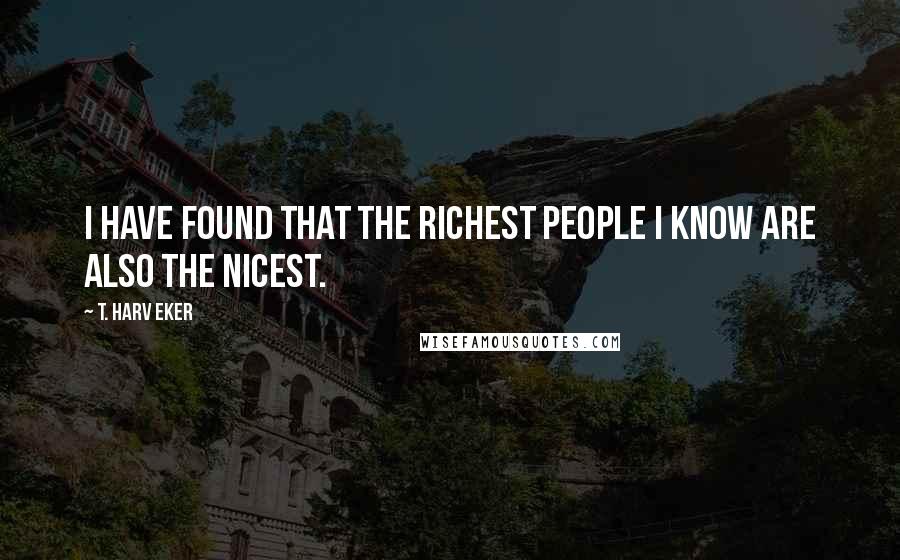 I HAVE FOUND THAT THE RICHEST PEOPLE I KNOW ARE ALSO THE NICEST.

~ T. HARV EKER

WISEFAMOUSQUOTES.COM